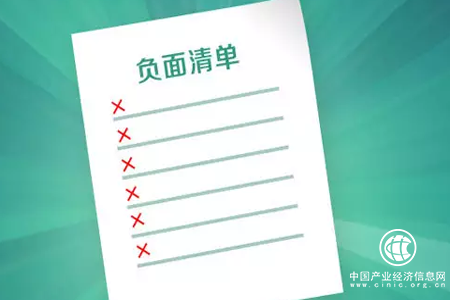 负面清单

中国产业经济信息网
www.cinic.org.cn